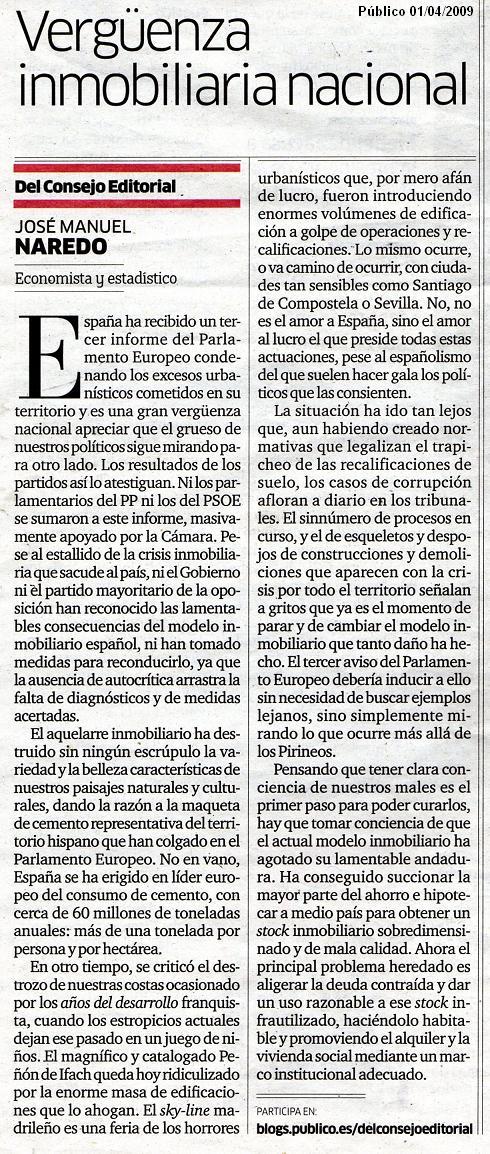 Público 01/04/2009

Vergüenza inmobiliaria nacional

Del Consejo Editorial

JOSÉ MANUEL NAREDO

Economista y estadístico

España ha recibido un tercer informe del Parlamento Europeo condenando los excesos urbanísticos cometidos en su territorio y es una gran vergüenza nacional apreciar que el grueso de nuestros políticos sigue mirando para otro lado. Los resultados de los partidos así lo atestiguan. Ni los parlamentarios del PP ni los del PSOE se sumaron a este informe, masivamente apoyado por la Cámara. Pese al estallido de la crisis inmobiliaria que sacude al país, ni el Gobierno ni el partido mayoritario de la oposición han reconocido las lamentables consecuencias del modelo inmobiliario español, ni han tomado medidas para reconducirlo, ya que la ausencia de autocrítica arrastra la falta de diagnósticos y de medidas acertadas.

El aquelarre inmobiliario ha destruido sin ningún escrúpulo la variedad y la belleza características de nuestros paisajes naturales y culturales, dando la razón a la maqueta de cemento representativa del territorio hispano que han colgado en el Parlamento Europeo. No en vano, España se ha erigido en líder europeo del consumo de cemento, con cerca de 60 millones de toneladas anuales: más de una tonelada por persona y por hectárea.

En otro tiempo, se criticó el destrozo de nuestras costas ocasionado por los años del desarrollo franquista, cuando los estropicios actuales dejan ese pasado en un juego de niños. El magnífico y catalogado Peñón de Ifach queda hoy ridiculizado por la enorme masa de edificaciones que lo ahogan. El sky-line madrileño es una feria de los horrores urbanísticos que, por mero afán de lucro, fueron introduciendo enormes volúmenes de edificación a golpe de operaciones y recalificaciones. Lo mismo ocurre, o va camino de ocurrir, con ciudades tan sensibles como Santiago de Compostela o Sevilla. No, no es el amor a España, sino el amor al lucro el que preside todas estas actuaciones, pese al españolismo del que suelen hacer gala los políticos que las consienten.

La situación ha ido tan lejos que, aun habiendo creado normativas que legalizan el trapicheo de las recalificaciones de suelo, los casos de corrupción afloran a diario en los tribunales. El sinnúmero de procesos en curso, y el de esqueletos y despojos de construcciones y demoliciones que aparecen con la crisis por todo el territorio señalan a gritos que ya es el momento de parar y de cambiar el modelo inmobiliario que tanto daño ha hecho. El tercer aviso del Parlamento Europeo debería inducir a ello sin necesidad de buscar ejemplos lejanos, sino simplemente mirando lo que ocurre más allá de los Pirineos.

Pensando que tener clara conciencia de nuestros males es el primer paso para poder curarlos, hay que tomar conciencia de que el actual modelo inmobiliario ha agotado su lamentable andadura. Ha conseguido succionar la mayor parte del ahorro e hipotecar a medio país para obtener un stock inmobiliario sobredimensionado y de mala calidad. Ahora el principal problema heredado es aligerar la deuda contraída y dar un uso razonable a ese stock infrautilizado, haciéndolo habitable y promoviendo el alquiler y la vivienda social mediante un marco institucional adecuado.

PARTICIPA EN:
blogs.publico.es/delconsejoeditorial